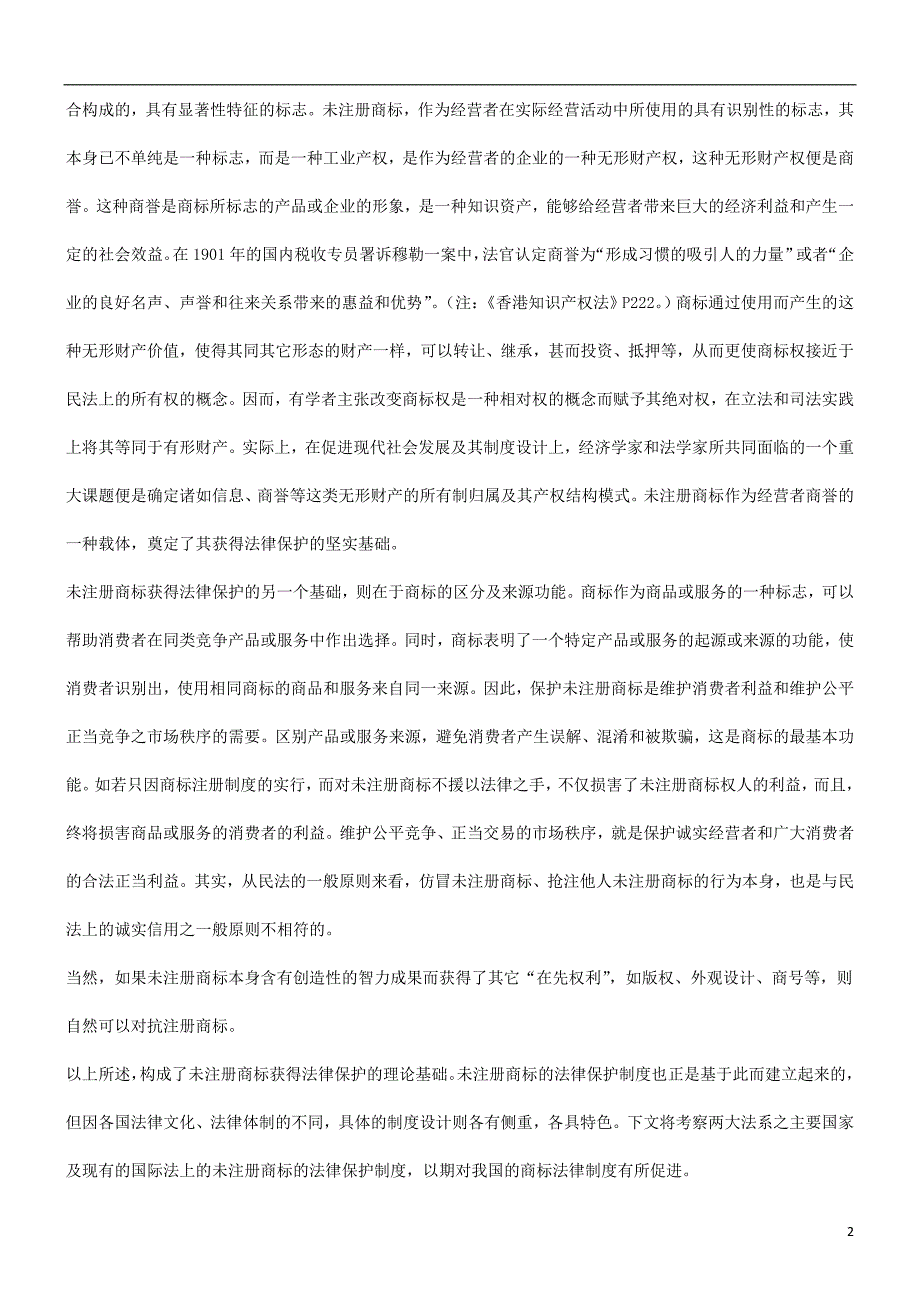 合构成的，具有显著性特征的标志。未注册商标，作为经营者在实际经营活动中所使用的具有识别性的标志，其本身已不单纯是一种标志，而是一种工业产权，是作为经营者的企业的一种无形财产权，这种无形财产权便是商誉。这种商誉是商标所标志的产品或企业的形象，是一种知识资产，能够给经营者带来巨大的经济利益和产生一定的社会效益。在 1901 年的国内税收专员署诉穆勒一案中，法官认定商誉为“形成习惯的吸引人的力量”或者“企业的良好名声、声誉和往来关系带来的惠益和优势”。(注:《香港知识产权法》P222。)商标通过使用而产生的这种无形财产价值，使得其同其它形态的财产一样，可以转让、继承，甚而投资、抵押等，从而更使商标权接近于民法上的所有权的概念。因而，有学者主张改变商标权是一种相对权的概念而赋予其绝对权，在立法和司法实践上将其等同于有形财产。实际上，在促进现代社会发展及其制度设计上，经济学家和法学家所共同面临的一个重大课题便是确定诸如信息、商誉等这类无形财产的所有制归属及其产权结构模式。未注册商标作为经营者商誉的一种载体，奠定了其获得法律保护的坚实基础。

未注册商标获得法律保护的另一个基础，则在于商标的区分及来源功能。商标作为商品或服务的一种标志，可以帮助消费者在同类竞争产品或服务中作出选择。同时，商标表明了一个特定产品或服务的起源或来源的功能，使消费者识别出，使用相同商标的商品和服务来自同一来源。因此，保护未注册商标是维护消费者利益和维护公平正当竞争之市场秩序的需要。区别产品或服务来源，避免消费者产生误解、混淆和被欺骗，这是商标的最基本功能。如若只因商标注册制度的实行，而对未注册商标不援以法律之手，不仅损害了未注册商标权人的利益，而且，终将损害商品或服务的消费者的利益。维护公平竞争、正当交易的市场秩序，就是保护诚实经营者和广大消费者的合法正当利益。其实，从民法的一般原则来看，仿冒未注册商标、抢注他人未注册商标的行为本身，也是与民法上的诚实信用之一般原则不相符的。

当然，如果未注册商标本身含有创造性的智力成果而获得了其它“在先权利”，如版权、外观设计、商号等，则自然可以对抗注册商标。

以上所述，构成了未注册商标获得法律保护的理论基础。未注册商标的法律保护制度也正是基于此而建立起来的，但因各国法律文化、法律体制的不同，具体的制度设计则各有侧重，各具特色。下文将考察两大法系之主要国家及现有的国际法上的未注册商标的法律保护制度，以期对我国的商标法律制度有所促进。

2